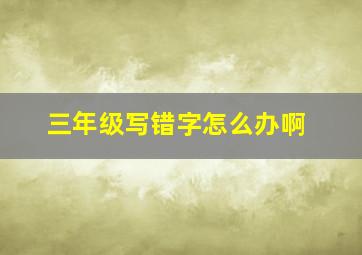 三年级写错字怎么办啊